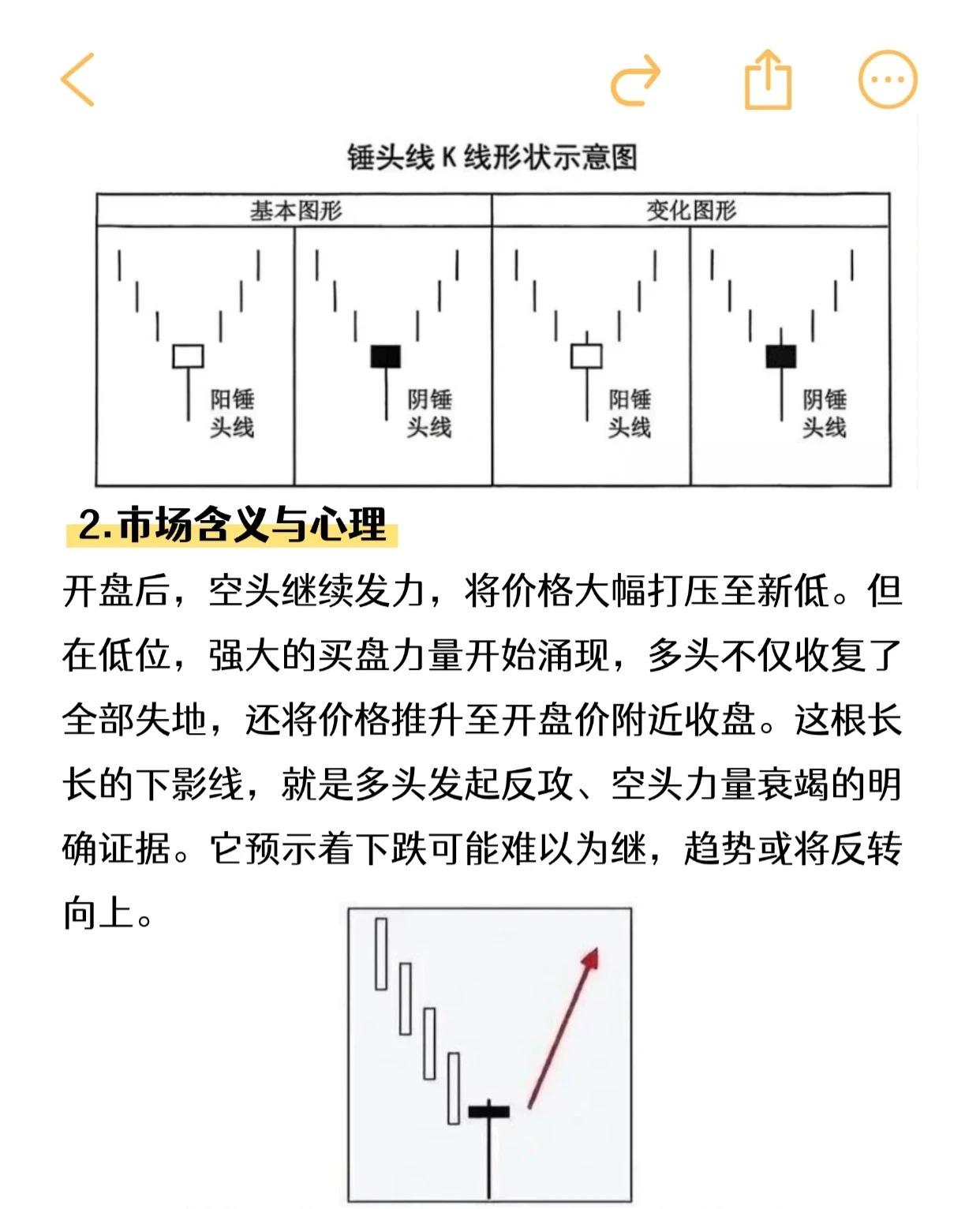 锤头线 K 线形状示意图

| 基本图形 | | 变化图形 | |
|---|---|---|---|
| 阳锤头线 | 阴锤头线 | 阳锤头线 | 阴锤头线 |

2.市场含义与心理

开盘后，空头继续发力，将价格大幅打压至新低。但在低位，强大的买盘力量开始涌现，多头不仅收复了全部失地，还将价格推升至开盘价附近收盘。这根长长的下影线，就是多头发起反攻、空头力量衰竭的明确证据。它预示着下跌可能难以为继，趋势或将反转向上。